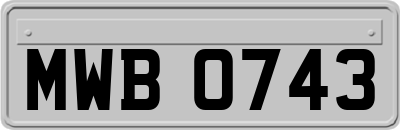 MWB 0743